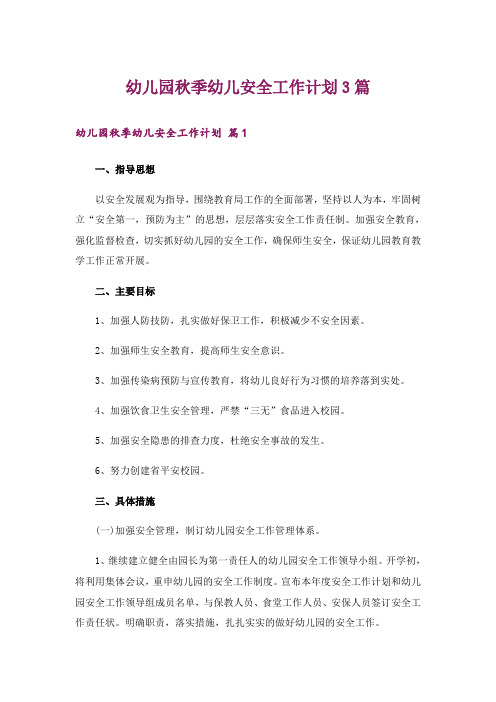 幼儿园秋季幼儿安全工作计划3篇

幼儿园秋季幼儿安全工作计划 篇1

一、指导思想

以安全发展观为指导，围绕教育局工作的全面部署，坚持以人为本，牢固树立“安全第一，预防为主”的思想，层层落实安全工作责任制。加强安全教育，强化监督检查，切实抓好幼儿园的安全工作，确保师生安全，保证幼儿园教育教学工作正常开展。

二、主要目标

1、加强人防技防，扎实做好保卫工作，积极减少不安全因素。

2、加强师生安全教育，提高师生安全意识。

3、加强传染病预防与宣传教育，将幼儿良好行为习惯的培养落到实处。

4、加强饮食卫生安全管理，严禁“三无”食品进入校园。

5、加强安全隐患的排查力度，杜绝安全事故的发生。

6、努力创建省平安校园。

三、具体措施

(一)加强安全管理，制订幼儿园安全工作管理体系。

1、继续建立健全由园长为第一责任人的幼儿园安全工作领导小组。开学初，将利用集体会议，重申幼儿园的安全工作制度。宣布本年度安全工作计划和幼儿园安全工作领导组成员名单，与保教人员、食堂工作人员、安保人员签订安全工作责任状。明确职责，落实措施，扎扎实实的做好幼儿园的安全工作。